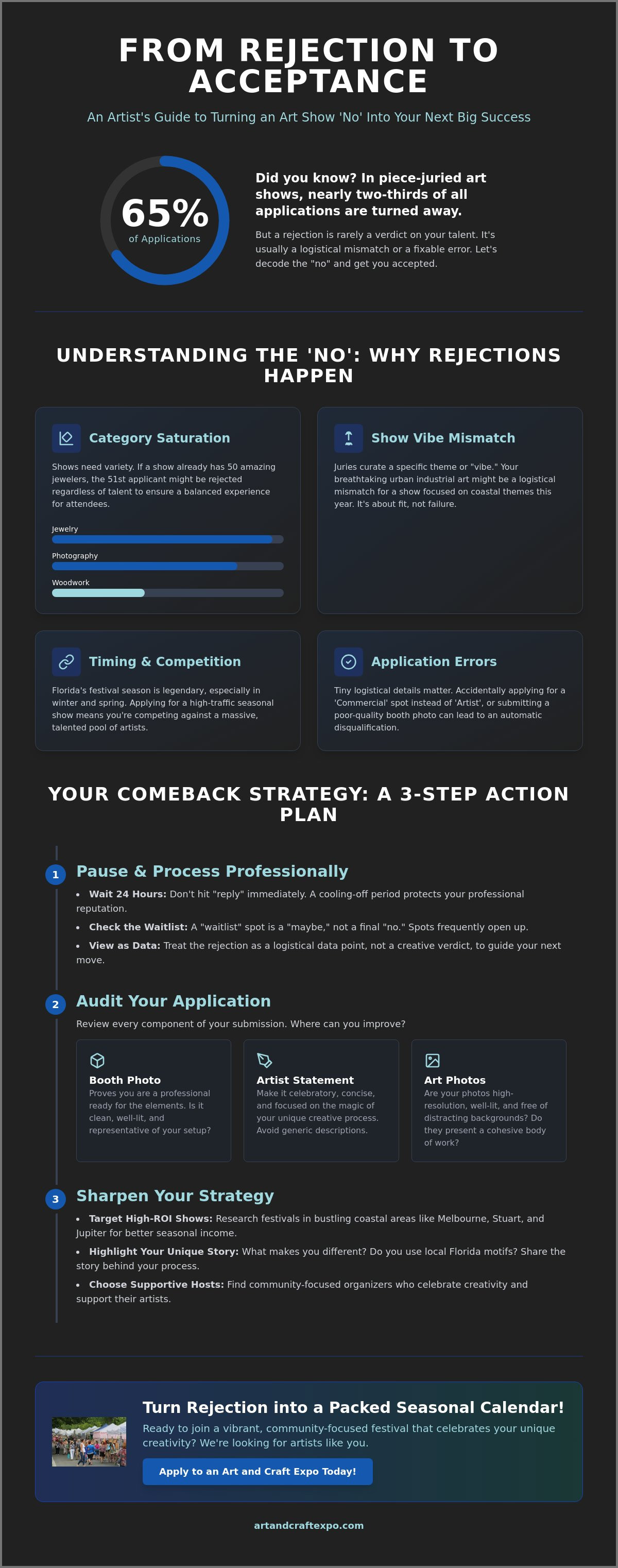 FROM REJECTION TO ACCEPTANCE

An Artist's Guide to Turning an Art Show 'No' Into Your Next Big Success

65%
of Applications

Did you know? In piece-juried art shows, nearly two-thirds of all applications are turned away.

But a rejection is rarely a verdict on your talent. It's usually a logistical mismatch or a fixable error. Let's decode the "no" and get you accepted.

UNDERSTANDING THE 'NO': WHY REJECTIONS HAPPEN

Category Saturation

Shows need variety. If a show already has 50 amazing jewelers, the 51st applicant might be rejected regardless of talent to ensure a balanced experience for attendees.

Jewelry

Photography

Woodwork

Show Vibe Mismatch

Juries curate a specific theme or "vibe." Your breathtaking urban industrial art might be a logistical mismatch for a show focused on coastal themes this year. It's about fit, not failure.

Timing & Competition

Florida's festival season is legendary, especially in winter and spring. Applying for a high-traffic seasonal show means you're competing against a massive, talented pool of artists.

Application Errors

Tiny logistical details matter. Accidentally applying for a 'Commercial' spot instead of 'Artist', or submitting a poor-quality booth photo can lead to an automatic disqualification.

YOUR COMEBACK STRATEGY: A 3-STEP ACTION PLAN

1
Pause & Process Professionally

• Wait 24 Hours: Don't hit "reply" immediately. A cooling-off period protects your professional reputation.
• Check the Waitlist: A "waitlist" spot is a "maybe," not a final "no." Spots frequently open up.
• View as Data: Treat the rejection as a logistical data point, not a creative verdict, to guide your next move.

2
Audit Your Application

Review every component of your submission. Where can you improve?

Booth Photo
Proves you are a professional ready for the elements. Is it clean, well-lit, and representative of your setup?

Artist Statement
Make it celebratory, concise, and focused on the magic of your unique creative process. Avoid generic descriptions.

Art Photos
Are your photos high-resolution, well-lit, and free of distracting backgrounds? Do they present a cohesive body of work?

3
Sharpen Your Strategy

• Target High-ROI Shows: Research festivals in bustling coastal areas like Melbourne, Stuart, and Jupiter for better seasonal income.
• Highlight Your Unique Story: What makes you different? Do you use local Florida motifs? Share the story behind your process.
• Choose Supportive Hosts: Find community-focused organizers who celebrate creativity and support their artists.

Turn Rejection into a Packed Seasonal Calendar!

Ready to join a vibrant, community-focused festival that celebrates your unique creativity? We're looking for artists like you.

Apply to an Art and Craft Expo Today!

artandcraftexpo.com